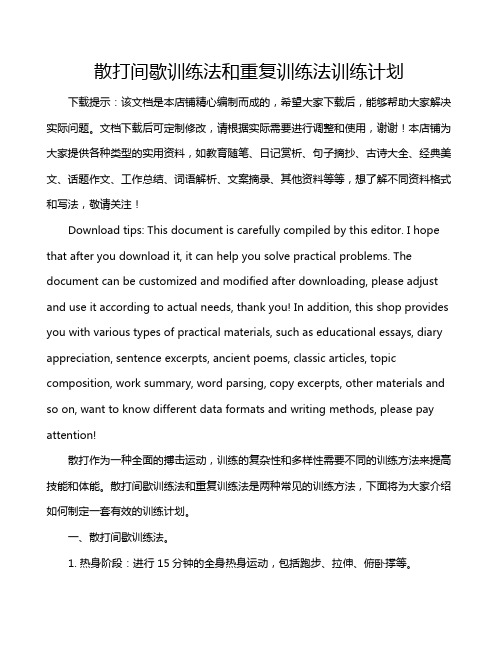 散打间歇训练法和重复训练法训练计划

下载提示：该文档是本店铺精心编制而成的，希望大家下载后，能够帮助大家解决实际问题。文档下载后可定制修改，请根据实际需要进行调整和使用，谢谢！本店铺为大家提供各种类型的实用资料，如教育随笔、日记赏析、句子摘抄、古诗大全、经典美文、话题作文、工作总结、词语解析、文案摘录、其他资料等等，想了解不同资料格式和写法，敬请关注！

Download tips: This document is carefully compiled by this editor. I hope that after you download it, it can help you solve practical problems. The document can be customized and modified after downloading, please adjust and use it according to actual needs, thank you! In addition, this shop provides you with various types of practical materials, such as educational essays, diary appreciation, sentence excerpts, ancient poems, classic articles, topic composition, work summary, word parsing, copy excerpts, other materials and so on, want to know different data formats and writing methods, please pay attention!

散打作为一种全面的搏击运动，训练的复杂性和多样性需要不同的训练方法来提高技能和体能。散打间歇训练法和重复训练法是两种常见的训练方法，下面将为大家介绍如何制定一套有效的训练计划。

一、散打间歇训练法。

1. 热身阶段：进行 15 分钟的全身热身运动，包括跑步、拉伸、俯卧撑等。